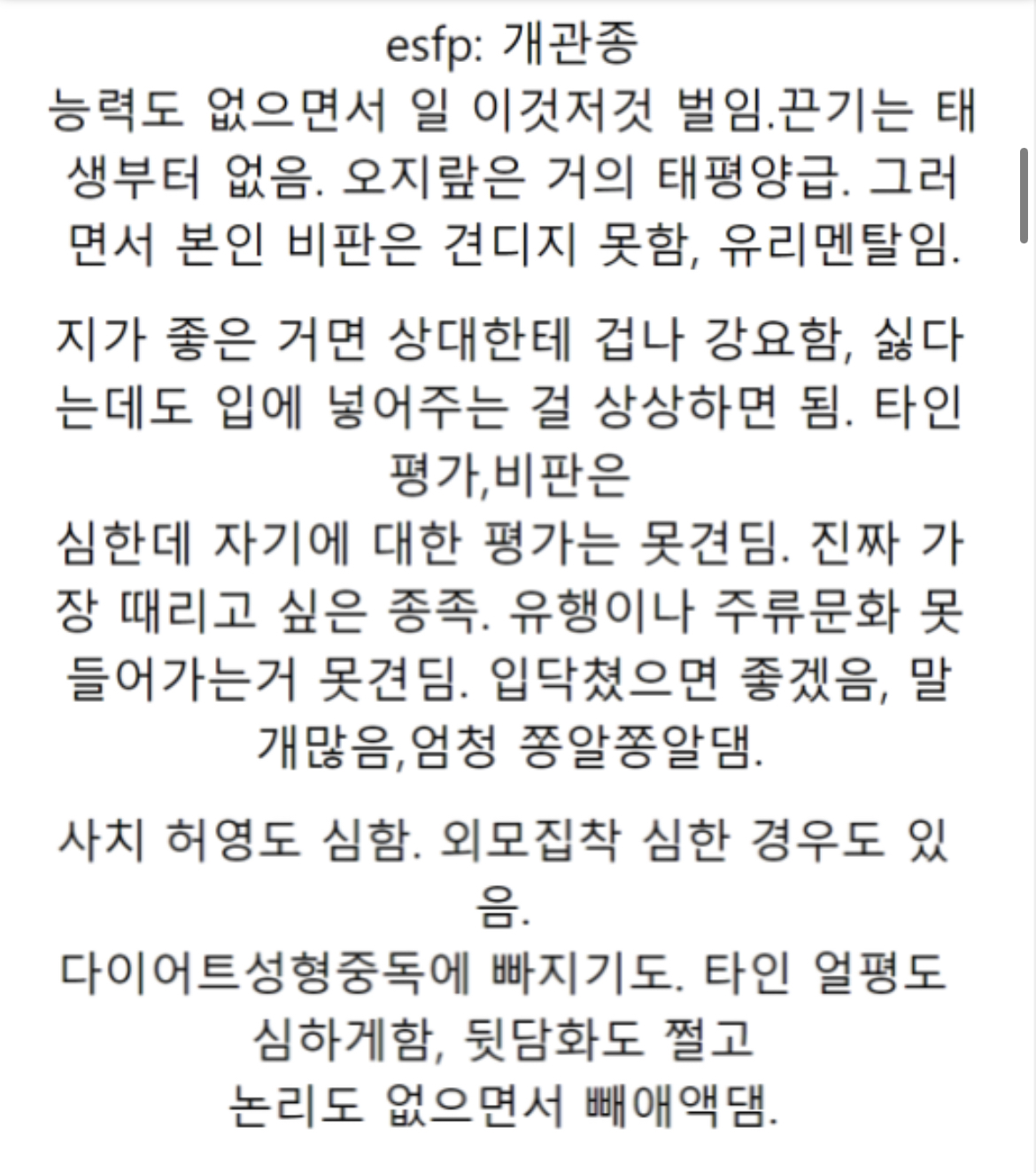 esfp: 개관종
능력도 없으면서 일 이것저것 벌임.끈기는 태생부터 없음. 오지랖은 거의 태평양급. 그러면서 본인 비판은 견디지 못함, 유리멘탈임.

지가 좋은 거면 상대한테 겁나 강요함, 싫다는데도 입에 넣어주는 걸 상상하면 됨. 타인 평가,비판은
심한데 자기에 대한 평가는 못견딤. 진짜 가장 때리고 싶은 종족. 유행이나 주류문화 못 들어가는거 못견딤. 입닥쳤으면 좋겠음, 말 개많음,엄청 쫑알쫑알댐.

사치 허영도 심함. 외모집착 심한 경우도 있음.
다이어트성형중독에 빠지기도. 타인 얼평도 심하게함, 뒷담화도 쩔고
논리도 없으면서 빼애액댐.